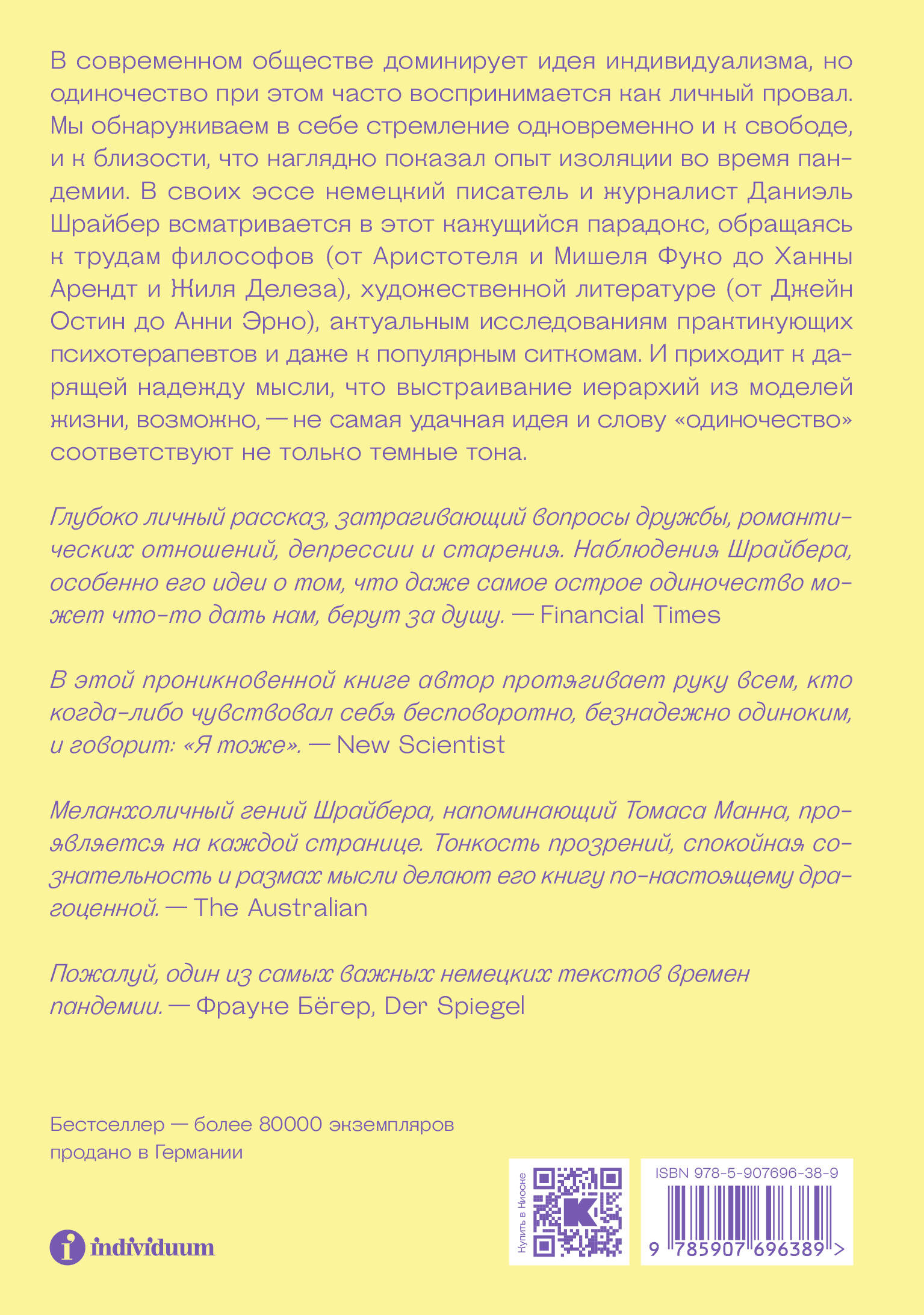 В современном обществе доминирует идея индивидуализма, но одиночество при этом часто воспринимается как личный провал. Мы обнаруживаем в себе стремление одновременно и к свободе, и к близости, что наглядно показал опыт изоляции во время пандемии. В своих эссе немецкий писатель и журналист Даниэль Шрайбер всматривается в этот кажущийся парадокс, обращаясь к трудам философов (от Аристотеля и Мишеля Фуко до Ханны Арендт и Жиля Делеза), художественной литературе (от Джейн Остин до Анни Эрно), актуальным исследованиям практикующих психотерапевтов и даже к популярным ситкомам. И приходит к дарящей надежду мысли, что выстраивание иерархий из моделей жизни, возможно, — не самая удачная идея и слову «одиночество» соответствуют не только темные тона.

Глубоко личный рассказ, затрагивающий вопросы дружбы, романтических отношений, депрессии и старения. Наблюдения Шрайбера, особенно его идеи о том, что даже самое острое одиночество может что-то дать нам, берут за душу. — Financial Times

В этой проникновенной книге автор протягивает руку всем, кто когда-либо чувствовал себя бесповоротно, безнадежно одиноким, и говорит: «Я тоже». — New Scientist

Меланхоличный гений Шрайбера, напоминающий Томаса Манна, проявляется на каждой странице. Тонкость прозрений, спокойная сознательность и размах мысли делают его книгу по-настоящему драгоценной. — The Australian

Пожалуй, один из самых важных немецких текстов времен пандемии. — Фрауке Бёгер, Der Spiegel

Бестселлер — более 80000 экземпляров продано в Германии

individuum

Купить в Киоске

ISBN 978-5-907696-38-9

9 785907 696389 >